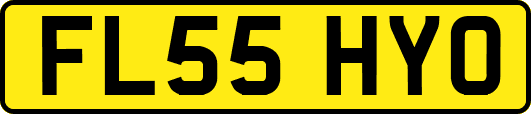 FL55 HYO